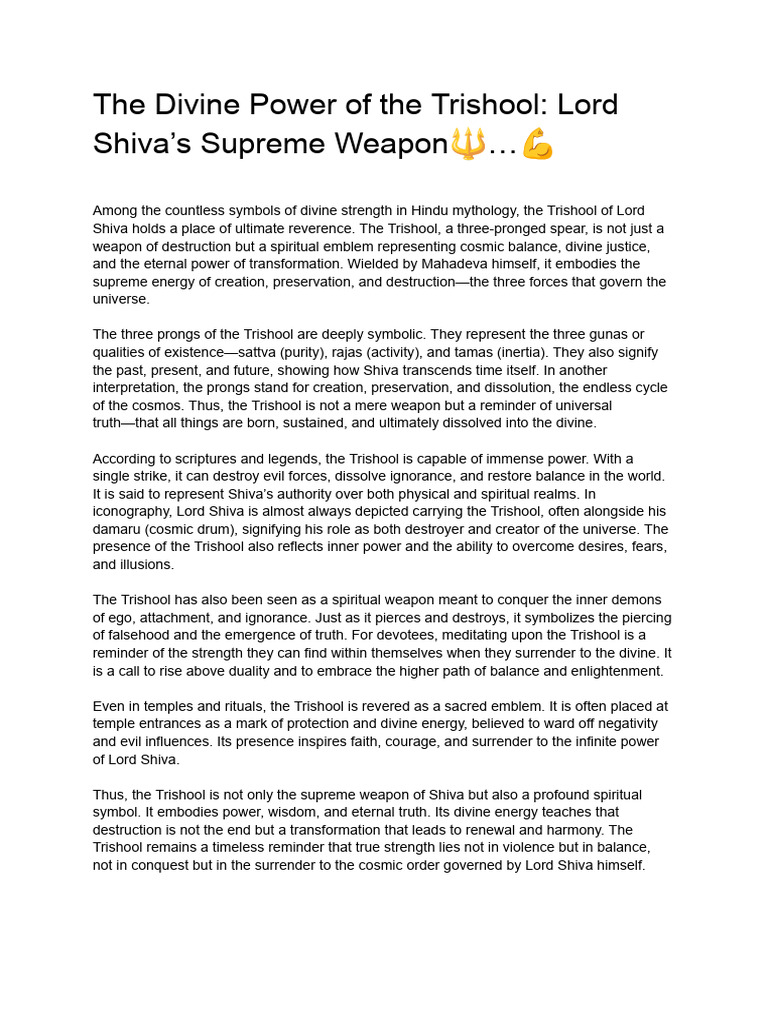 The Divine Power of the Trishool: Lord Shiva's Supreme Weapon🔱…💪

Among the countless symbols of divine strength in Hindu mythology, the Trishool of Lord Shiva holds a place of ultimate reverence. The Trishool, a three-pronged spear, is not just a weapon of destruction but a spiritual emblem representing cosmic balance, divine justice, and the eternal power of transformation. Wielded by Mahadeva himself, it embodies the supreme energy of creation, preservation, and destruction—the three forces that govern the universe.

The three prongs of the Trishool are deeply symbolic. They represent the three gunas or qualities of existence—sattva (purity), rajas (activity), and tamas (inertia). They also signify the past, present, and future, showing how Shiva transcends time itself. In another interpretation, the prongs stand for creation, preservation, and dissolution, the endless cycle of the cosmos. Thus, the Trishool is not a mere weapon but a reminder of universal truth—that all things are born, sustained, and ultimately dissolved into the divine.

According to scriptures and legends, the Trishool is capable of immense power. With a single strike, it can destroy evil forces, dissolve ignorance, and restore balance in the world. It is said to represent Shiva's authority over both physical and spiritual realms. In iconography, Lord Shiva is almost always depicted carrying the Trishool, often alongside his damaru (cosmic drum), signifying his role as both destroyer and creator of the universe. The presence of the Trishool also reflects inner power and the ability to overcome desires, fears, and illusions.

The Trishool has also been seen as a spiritual weapon meant to conquer the inner demons of ego, attachment, and ignorance. Just as it pierces and destroys, it symbolizes the piercing of falsehood and the emergence of truth. For devotees, meditating upon the Trishool is a reminder of the strength they can find within themselves when they surrender to the divine. It is a call to rise above duality and to embrace the higher path of balance and enlightenment.

Even in temples and rituals, the Trishool is revered as a sacred emblem. It is often placed at temple entrances as a mark of protection and divine energy, believed to ward off negativity and evil influences. Its presence inspires faith, courage, and surrender to the infinite power of Lord Shiva.

Thus, the Trishool is not only the supreme weapon of Shiva but also a profound spiritual symbol. It embodies power, wisdom, and eternal truth. Its divine energy teaches that destruction is not the end but a transformation that leads to renewal and harmony. The Trishool remains a timeless reminder that true strength lies not in violence but in balance, not in conquest but in the surrender to the cosmic order governed by Lord Shiva himself.